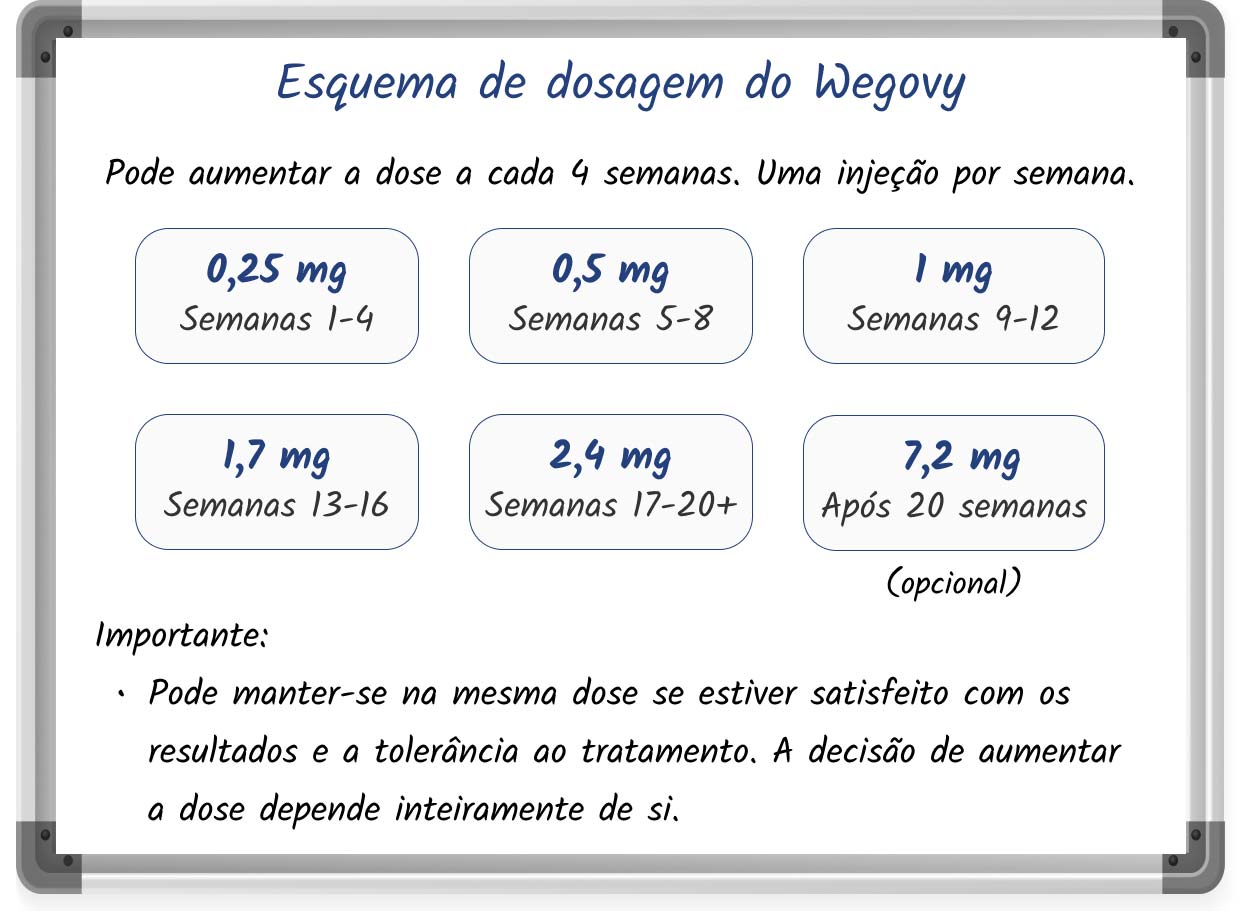 Esquema de dosagem do Wegovy

Pode aumentar a dose a cada 4 semanas. Uma injeção por semana.

0,25 mg
Semanas 1-4

0,5 mg
Semanas 5-8

1 mg
Semanas 9-12

1,7 mg
Semanas 13-16

2,4 mg
Semanas 17-20+

7,2 mg
Após 20 semanas

(opcional)

Importante:

• Pode manter-se na mesma dose se estiver satisfeito com os resultados e a tolerância ao tratamento. A decisão de aumentar a dose depende inteiramente de si.